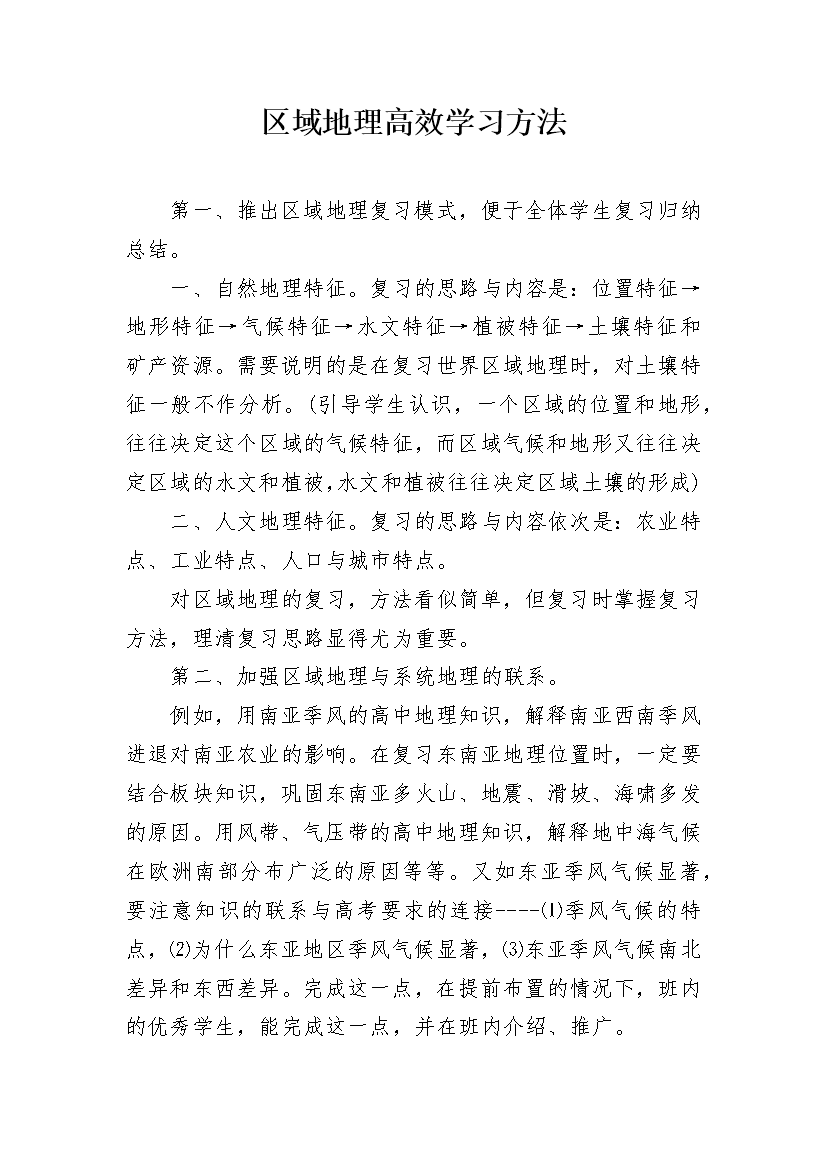 区域地理高效学习方法

第一、推出区域地理复习模式，便于全体学生复习归纳总结。

一、自然地理特征。复习的思路与内容是：位置特征→地形特征→气候特征→水文特征→植被特征→土壤特征和矿产资源。需要说明的是在复习世界区域地理时，对土壤特征一般不作分析。(引导学生认识，一个区域的位置和地形，往往决定这个区域的气候特征，而区域气候和地形又往往决定区域的水文和植被,水文和植被往往决定区域土壤的形成)

二、人文地理特征。复习的思路与内容依次是：农业特点、工业特点、人口与城市特点。

对区域地理的复习，方法看似简单，但复习时掌握复习方法，理清复习思路显得尤为重要。

第二、加强区域地理与系统地理的联系。

例如，用南亚季风的高中地理知识，解释南亚西南季风进退对南亚农业的影响。在复习东南亚地理位置时，一定要结合板块知识，巩固东南亚多火山、地震、滑坡、海啸多发的原因。用风带、气压带的高中地理知识，解释地中海气候在欧洲南部分布广泛的原因等等。又如东亚季风气候显著，要注意知识的联系与高考要求的连接----(1)季风气候的特点，(2)为什么东亚地区季风气候显著，(3)东亚季风气候南北差异和东西差异。完成这一点，在提前布置的情况下，班内的优秀学生，能完成这一点，并在班内介绍、推广。